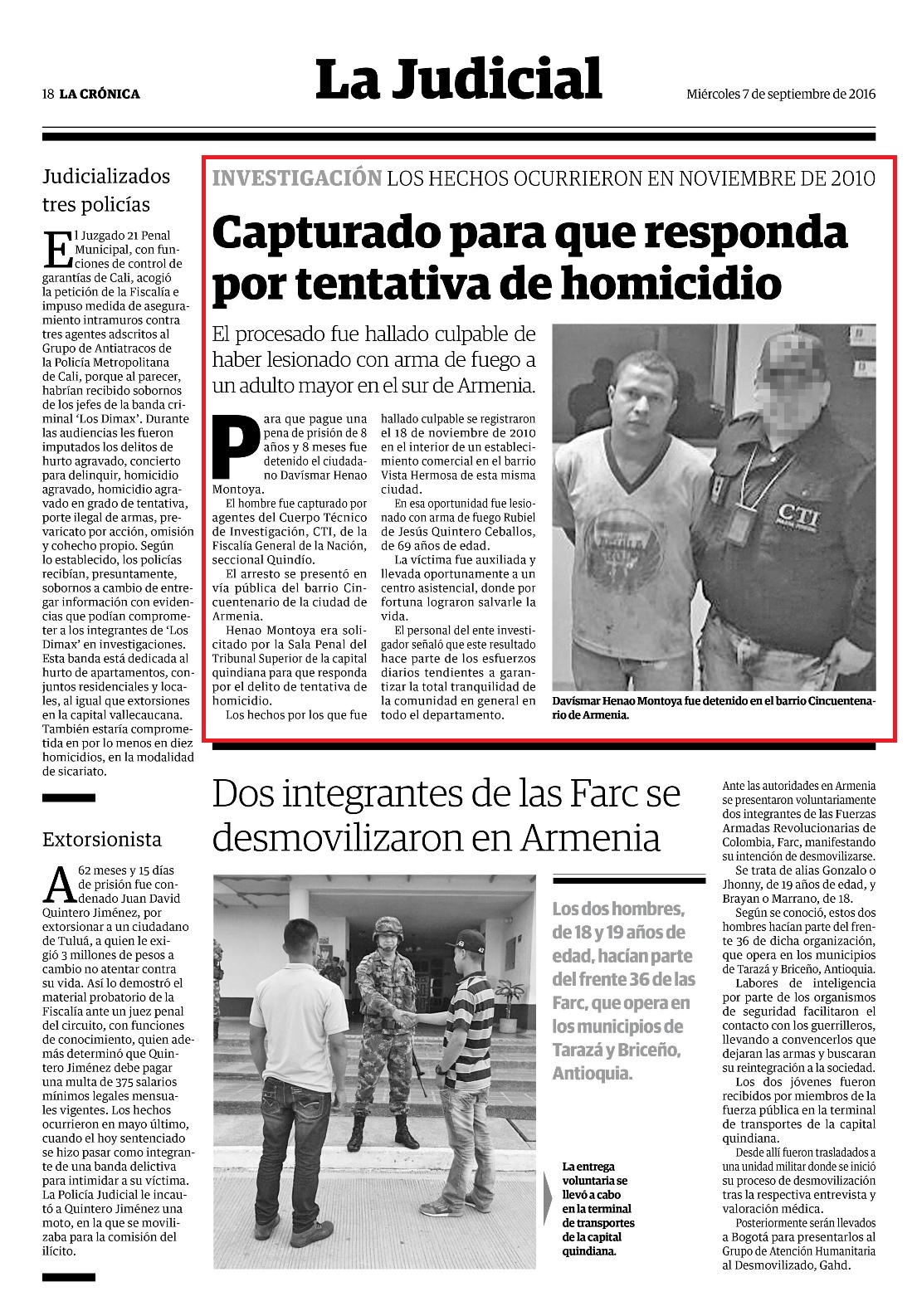 18 LA CRÓNICA

La Judicial

Miércoles 7 de septiembre de 2016

Judicializados tres policías

El Juzgado 21 Penal Municipal, con funciones de control de garantías de Cali, acogió la petición de la Fiscalía e impuso medida de aseguramiento intramuros contra tres agentes adscritos al Grupo de Antiatracos de la Policía Metropolitana de Cali, porque al parecer, habrían recibido sobornos de los jefes de la banda criminal 'Los Dimax'. Durante las audiencias les fueron imputados los delitos de hurto agravado, concierto para delinquir, homicidio agravado, homicidio agravado en grado de tentativa, porte ilegal de armas, prevaricato por acción, omisión y cohecho propio. Según lo establecido, los policías recibían, presuntamente, sobornos a cambio de entregar información con evidencias que podían comprometer a los integrantes de 'Los Dimax' en investigaciones. Esta banda está dedicada al hurto de apartamentos, conjuntos residenciales y locales, al igual que extorsiones en la capital vallecaucana. También estaría comprometida en por lo menos en diez homicidios, en la modalidad de sicariato.

Extorsionista

A 62 meses y 15 días de prisión fue condenado Juan David Quintero Jiménez, por extorsionar a un ciudadano de Tuluá, a quien le exigió 3 millones de pesos a cambio no atentar contra su vida. Así lo demostró el material probatorio de la Fiscalía ante un juez penal del circuito, con funciones de conocimiento, quien además determinó que Quintero Jiménez debe pagar una multa de 375 salarios mínimos legales mensuales vigentes. Los hechos ocurrieron en mayo último, cuando el hoy sentenciado se hizo pasar como integrante de una banda delictiva para intimidar a su víctima. La Policía Judicial le incautó a Quintero Jiménez una moto, en la que se movilizaba para la comisión del ilícito.

INVESTIGACIÓN LOS HECHOS OCURRIERON EN NOVIEMBRE DE 2010

Capturado para que responda por tentativa de homicidio

El procesado fue hallado culpable de haber lesionado con arma de fuego a un adulto mayor en el sur de Armenia.

Para que pague una pena de prisión de 8 años y 8 meses fue detenido el ciudadano Davísmar Henao Montoya.

El hombre fue capturado por agentes del Cuerpo Técnico de Investigación, CTI, de la Fiscalía General de la Nación, seccional Quindío.

El arresto se presentó en vía pública del barrio Cincuentenario de la ciudad de Armenia.

Henao Montoya era solicitado por la Sala Penal del Tribunal Superior de la capital quindiana para que responda por el delito de tentativa de homicidio.

Los hechos por los que fue hallado culpable se registraron el 18 de noviembre de 2010 en el interior de un establecimiento comercial en el barrio Vista Hermosa de esta misma ciudad.

En esa oportunidad fue lesionado con arma de fuego Rubiel de Jesús Quintero Ceballos, de 69 años de edad.

La víctima fue auxiliada y llevada oportunamente a un centro asistencial, donde por fortuna lograron salvarle la vida.

El personal del ente investigador señaló que este resultado hace parte de los esfuerzos diarios tendientes a garantizar la total tranquilidad de la comunidad en general en todo el departamento.

CTI

Davísmar Henao Montoya fue detenido en el barrio Cincuentenario de Armenia.

Dos integrantes de las Farc se desmovilizaron en Armenia

Los dos hombres, de 18 y 19 años de edad, hacían parte del frente 36 de las Farc, que opera en los municipios de Tarazá y Briceño, Antioquia.

La entrega voluntaria se llevó a cabo en la terminal de transportes de la capital quindiana.

Ante las autoridades en Armenia se presentaron voluntariamente dos integrantes de las Fuerzas Armadas Revolucionarias de Colombia, Farc, manifestando su intención de desmovilizarse.

Se trata de alias Gonzalo o Jhonny, de 19 años de edad, y Brayan o Marrano, de 18.

Según se conoció, estos dos hombres hacían parte del frente 36 de dicha organización, que opera en los municipios de Tarazá y Briceño, Antioquia.

Labores de inteligencia por parte de los organismos de seguridad facilitaron el contacto con los guerrilleros, llevando a convencerlos que dejaran las armas y buscaran su reintegración a la sociedad.

Los dos jóvenes fueron recibidos por miembros de la fuerza pública en la terminal de transportes de la capital quindiana.

Desde allí fueron trasladados a una unidad militar donde se inició su proceso de desmovilización tras la respectiva entrevista y valoración médica.

Posteriormente serán llevados a Bogotá para presentarlos al Grupo de Atención Humanitaria al Desmovilizado, Gahd.